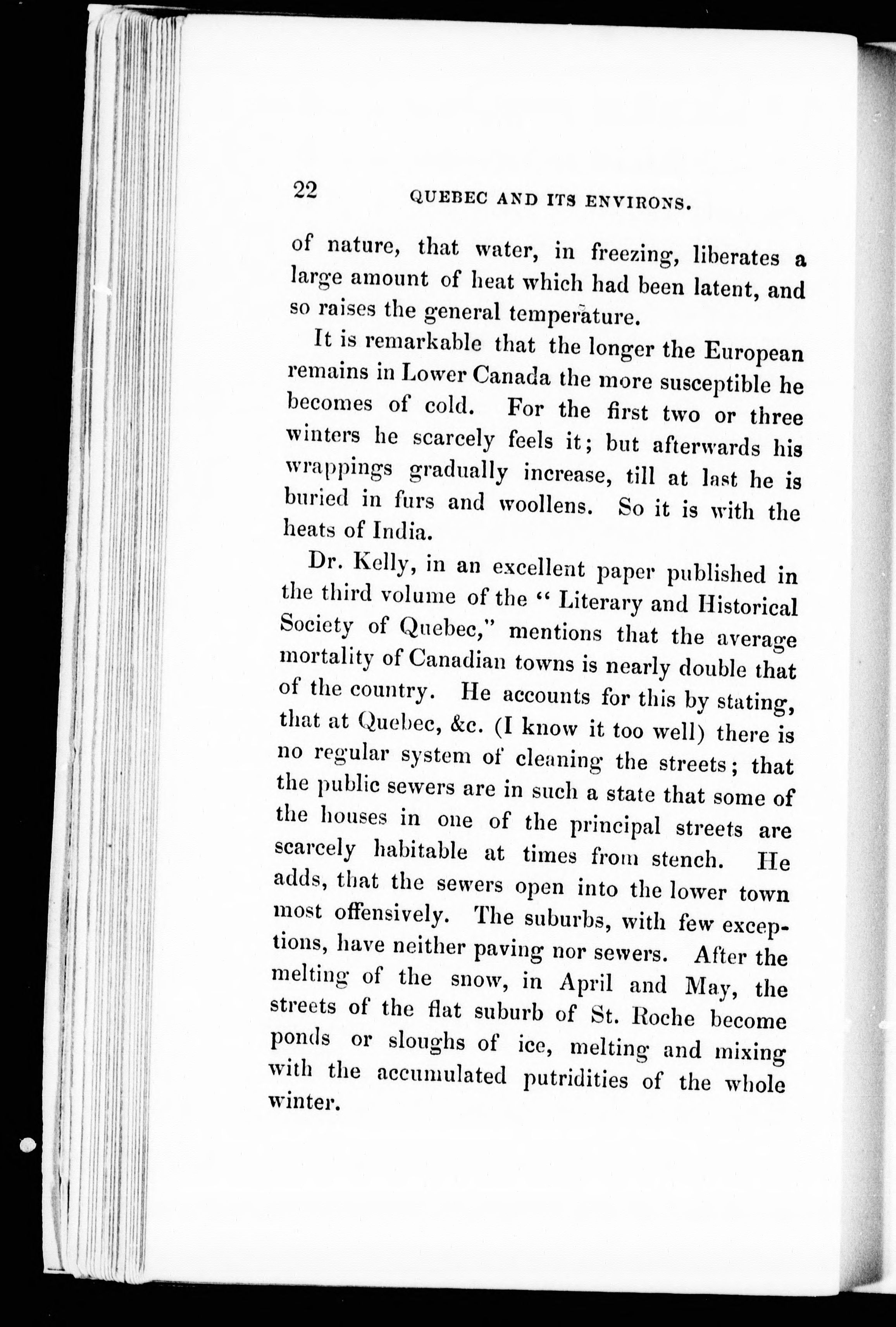 22 QUEBEC AND ITS ENVIRONS.

of nature, that water, in freezing, liberates a large amount of heat which had been latent, and so raises the general temperature.

It is remarkable that the longer the European remains in Lower Canada the more susceptible he becomes of cold. For the first two or three winters he scarcely feels it; but afterwards his wrappings gradually increase, till at last he is buried in furs and woollens. So it is with the heats of India.

Dr. Kelly, in an excellent paper published in the third volume of the "Literary and Historical Society of Quebec," mentions that the average mortality of Canadian towns is nearly double that of the country. He accounts for this by stating, that at Quebec, &c. (I know it too well) there is no regular system of cleaning the streets; that the public sewers are in such a state that some of the houses in one of the principal streets are scarcely habitable at times from stench. He adds, that the sewers open into the lower town most offensively. The suburbs, with few exceptions, have neither paving nor sewers. After the melting of the snow, in April and May, the streets of the flat suburb of St. Roche become ponds or sloughs of ice, melting and mixing with the accumulated putridities of the whole winter.